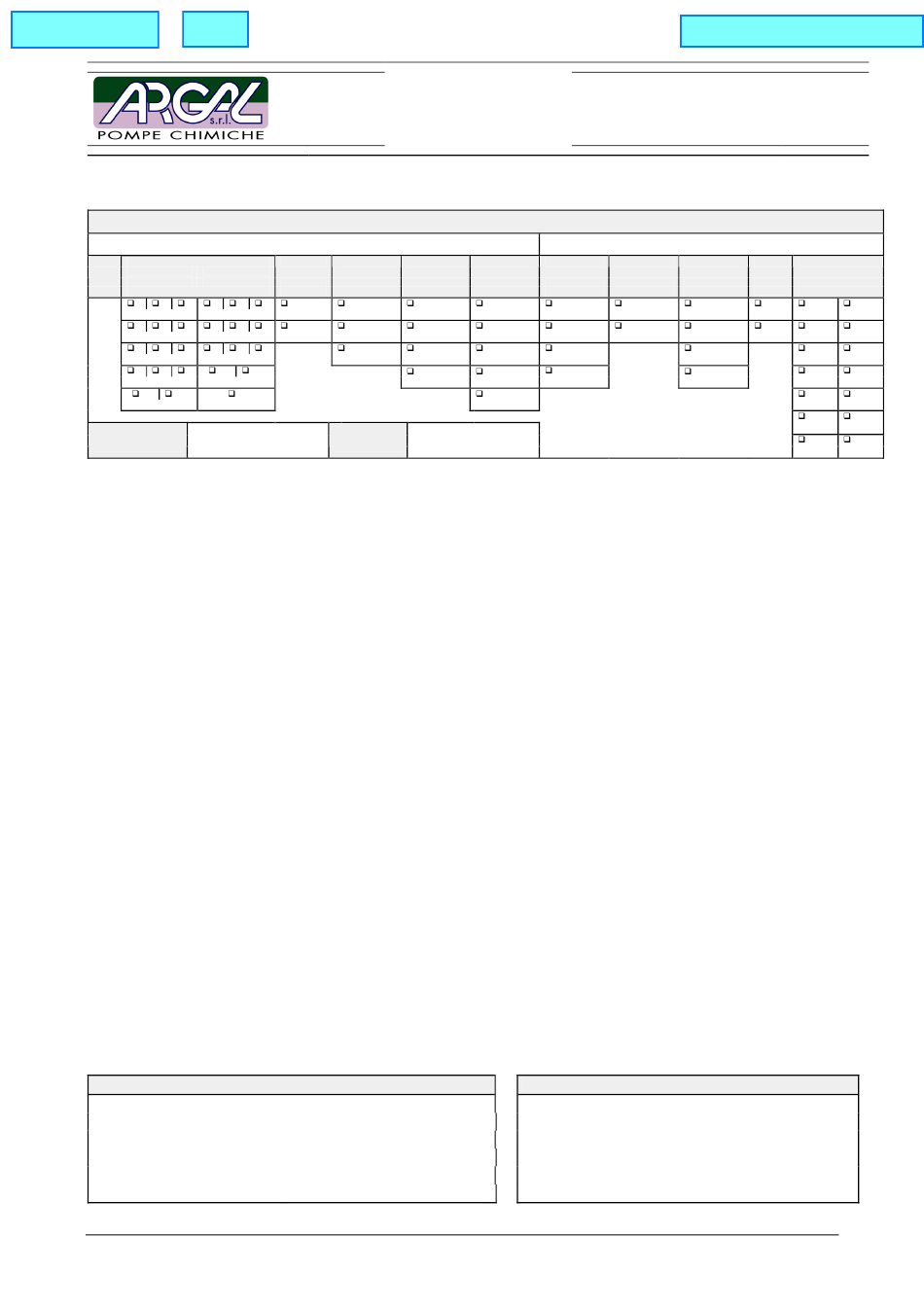 ARGAL s.r.l.
POMPE CHIMICHE